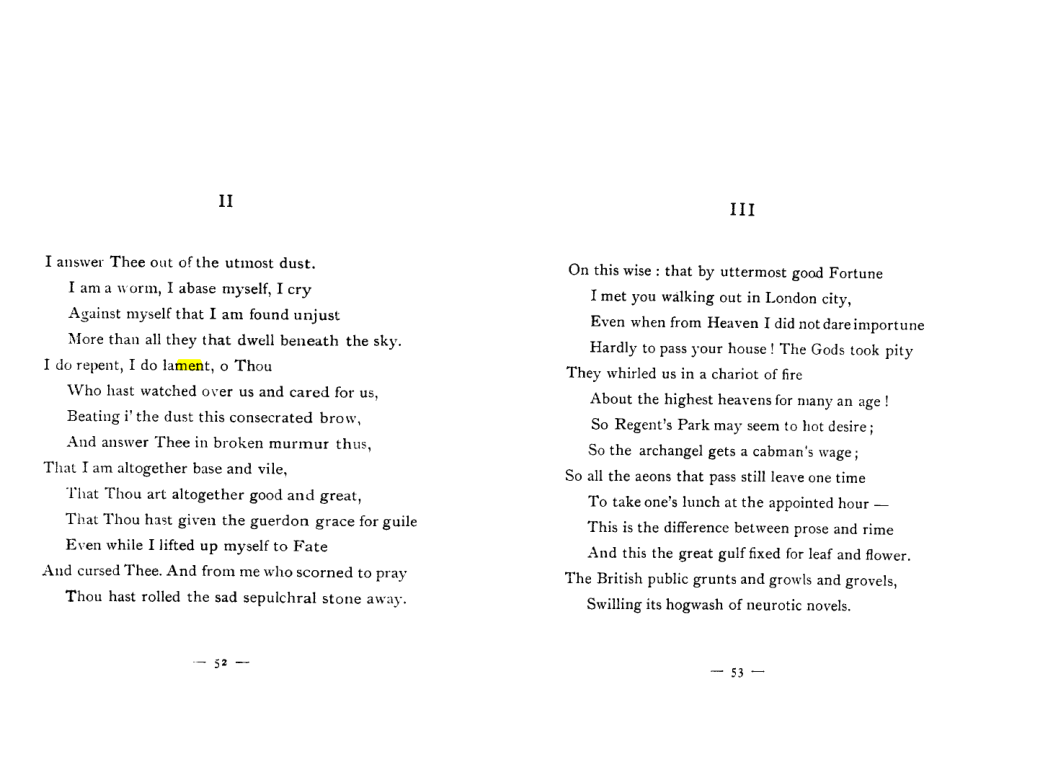 II

I answer Thee out of the utmost dust.
I am a worm, I abase myself, I cry
Against myself that I am found unjust
More than all they that dwell beneath the sky.
I do repent, I do lament, o Thou
Who hast watched over us and cared for us,
Beating i' the dust this consecrated brow,
And answer Thee in broken murmur thus,
That I am altogether base and vile,
That Thou art altogether good and great,
That Thou hast given the guerdon grace for guile
Even while I lifted up myself to Fate
And cursed Thee. And from me who scorned to pray
Thou hast rolled the sad sepulchral stone away.

— 52 —

III

On this wise : that by uttermost good Fortune
I met you walking out in London city,
Even when from Heaven I did not dare importune
Hardly to pass your house ! The Gods took pity
They whirled us in a chariot of fire
About the highest heavens for many an age !
So Regent's Park may seem to hot desire ;
So the archangel gets a cabman's wage ;
So all the aeons that pass still leave one time
To take one's lunch at the appointed hour —
This is the difference between prose and rime
And this the great gulf fixed for leaf and flower.
The British public grunts and growls and grovels,
Swilling its hogwash of neurotic novels.

— 53 —